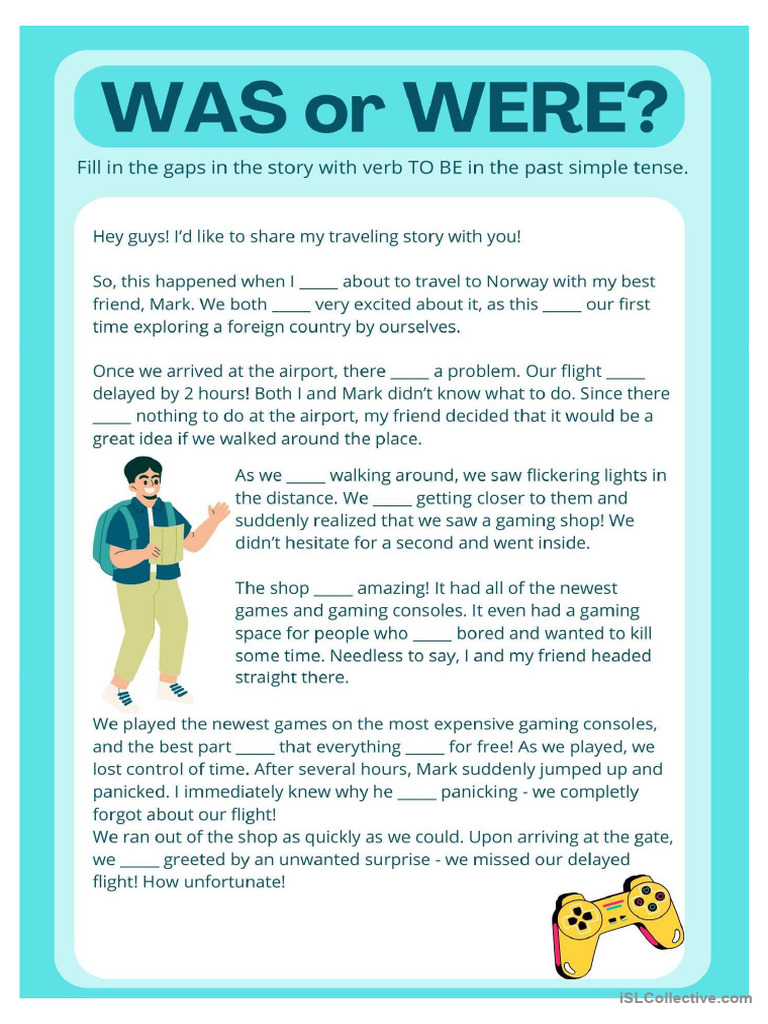 WAS or WERE?

Fill in the gaps in the story with verb TO BE in the past simple tense.

Hey guys! I'd like to share my traveling story with you!

So, this happened when I _____ about to travel to Norway with my best friend, Mark. We both _____ very excited about it, as this _____ our first time exploring a foreign country by ourselves.

Once we arrived at the airport, there _____ a problem. Our flight _____ delayed by 2 hours! Both I and Mark didn't know what to do. Since there _____ nothing to do at the airport, my friend decided that it would be a great idea if we walked around the place.

As we _____ walking around, we saw flickering lights in the distance. We _____ getting closer to them and suddenly realized that we saw a gaming shop! We didn't hesitate for a second and went inside.

The shop _____ amazing! It had all of the newest games and gaming consoles. It even had a gaming space for people who _____ bored and wanted to kill some time. Needless to say, I and my friend headed straight there.

We played the newest games on the most expensive gaming consoles, and the best part _____ that everything _____ for free! As we played, we lost control of time. After several hours, Mark suddenly jumped up and panicked. I immediately knew why he _____ panicking - we completly forgot about our flight!
We ran out of the shop as quickly as we could. Upon arriving at the gate, we _____ greeted by an unwanted surprise - we missed our delayed flight! How unfortunate!

iSLCollective.com